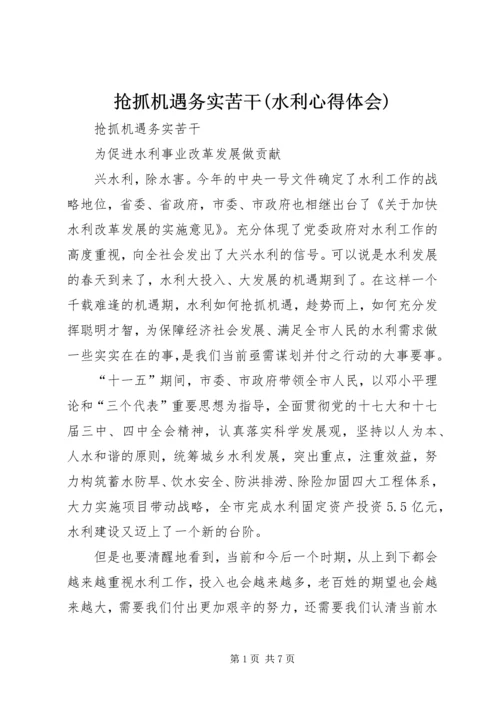 抢抓机遇务实苦干(水利心得体会)

抢抓机遇务实苦干

为促进水利事业改革发展做贡献

兴水利，除水害。今年的中央一号文件确定了水利工作的战略地位，省委、省政府，市委、市政府也相继出台了《关于加快水利改革发展的实施意见》。充分体现了党委政府对水利工作的高度重视，向全社会发出了大兴水利的信号。可以说是水利发展的春天到来了，水利大投入、大发展的机遇期到了。在这样一个千载难逢的机遇期，水利如何抢抓机遇，趁势而上，如何充分发挥聪明才智，为保障经济社会发展、满足全市人民的水利需求做一些实实在在的事，是我们当前亟需谋划并付之行动的大事要事。

“十一五”期间，市委、市政府带领全市人民，以邓小平理论和“三个代表”重要思想为指导，全面贯彻党的十七大和十七届三中、四中全会精神，认真落实科学发展观，坚持以人为本、人水和谐的原则，统筹城乡水利发展，突出重点，注重效益，努力构筑蓄水防旱、饮水安全、防洪排涝、除险加固四大工程体系，大力实施项目带动战略，全市完成水利固定资产投资5.5亿元，水利建设又迈上了一个新的台阶。

但是也要清醒地看到，当前和今后一个时期，从上到下都会越来越重视水利工作，投入也会越来越多，老百姓的期望也会越来越大，需要我们付出更加艰辛的努力，还需要我们认清当前水

第1页 共7页